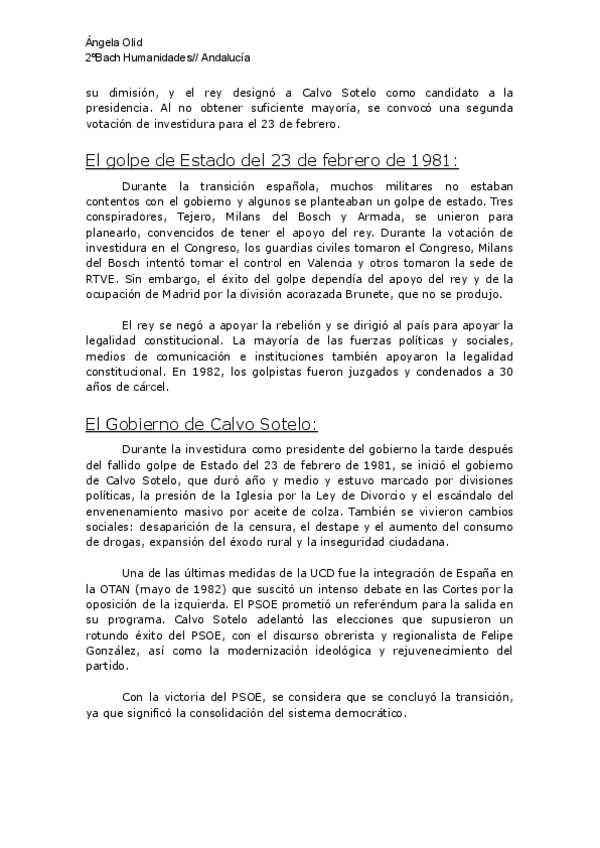 Ángela Olid
2ºBach Humanidades// Andalucía

su dimisión, y el rey designó a Calvo Sotelo como candidato a la presidencia. Al no obtener suficiente mayoría, se convocó una segunda votación de investidura para el 23 de febrero.

El golpe de Estado del 23 de febrero de 1981:

Durante la transición española, muchos militares no estaban contentos con el gobierno y algunos se planteaban un golpe de estado. Tres conspiradores, Tejero, Milans del Bosch y Armada, se unieron para planearlo, convencidos de tener el apoyo del rey. Durante la votación de investidura en el Congreso, los guardias civiles tomaron el Congreso, Milans del Bosch intentó tomar el control en Valencia y otros tomaron la sede de RTVE. Sin embargo, el éxito del golpe dependía del apoyo del rey y de la ocupación de Madrid por la división acorazada Brunete, que no se produjo.

El rey se negó a apoyar la rebelión y se dirigió al país para apoyar la legalidad constitucional. La mayoría de las fuerzas políticas y sociales, medios de comunicación e instituciones también apoyaron la legalidad constitucional. En 1982, los golpistas fueron juzgados y condenados a 30 años de cárcel.

El Gobierno de Calvo Sotelo:

Durante la investidura como presidente del gobierno la tarde después del fallido golpe de Estado del 23 de febrero de 1981, se inició el gobierno de Calvo Sotelo, que duró año y medio y estuvo marcado por divisiones políticas, la presión de la Iglesia por la Ley de Divorcio y el escándalo del envenenamiento masivo por aceite de colza. También se vivieron cambios sociales: desaparición de la censura, el destape y el aumento del consumo de drogas, expansión del éxodo rural y la inseguridad ciudadana.

Una de las últimas medidas de la UCD fue la integración de España en la OTAN (mayo de 1982) que suscitó un intenso debate en las Cortes por la oposición de la izquierda. El PSOE prometió un referéndum para la salida en su programa. Calvo Sotelo adelantó las elecciones que supusieron un rotundo éxito del PSOE, con el discurso obrerista y regionalista de Felipe González, así como la modernización ideológica y rejuvenecimiento del partido.

Con la victoria del PSOE, se considera que se concluyó la transición, ya que significó la consolidación del sistema democrático.